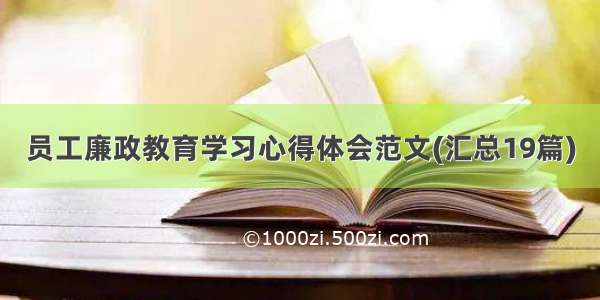 员工廉政教育学习心得体会范文(汇总19篇)

©1000zi.500zi.com